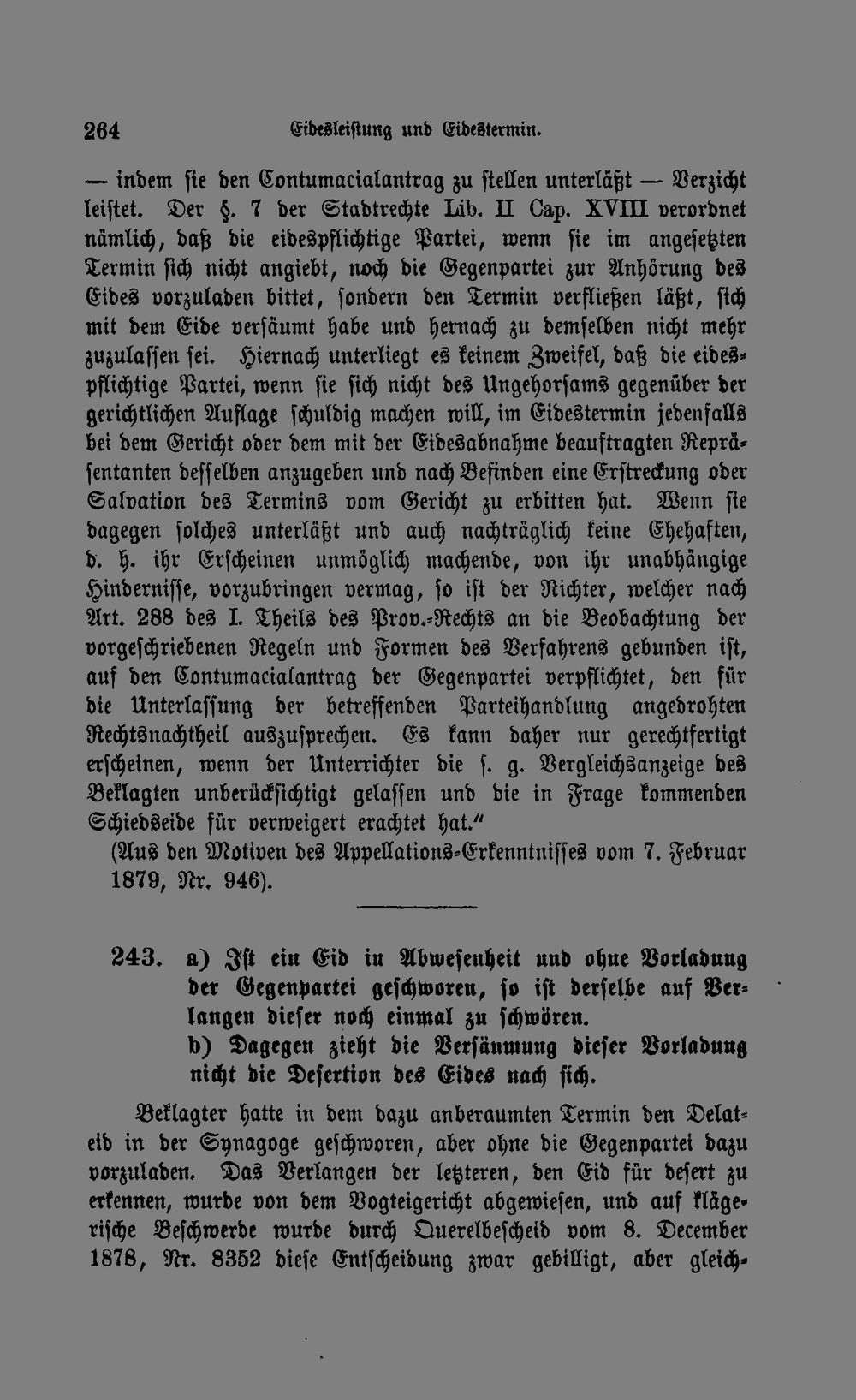 264 Eidesleistung und Eidestermin.

— indem sie den Contumacialantrag zu stellen unterläßt — Verzicht leistet. Der §. 7 der Stadtrechte Lib. II Cap. XVIII verordnet nämlich, daß die eidespflichtige Partei, wenn sie im angesetzten Termin sich nicht angiebt, noch die Gegenpartei zur Anhörung des Eides vorzuladen bittet, sondern den Termin verfließen läßt, sich mit dem Eide versäumt habe und hernach zu demselben nicht mehr zuzulassen sei. Hiernach unterliegt es keinem Zweifel, daß die eidespflichtige Partei, wenn sie sich nicht des Ungehorsams gegenüber der gerichtlichen Auflage schuldig machen will, im Eidestermin jedenfalls bei dem Gericht oder dem mit der Eidesabnahme beauftragten Repräsentanten desselben anzugeben und nach Befinden eine Erstreckung oder Salvation des Termins vom Gericht zu erbitten hat. Wenn sie dagegen solches unterläßt und auch nachträglich keine Ehehaften, d. h. ihr Erscheinen unmöglich machende, von ihr unabhängige Hindernisse, vorzubringen vermag, so ist der Richter, welcher nach Art. 288 des I. Theils des Prov.-Rechts an die Beobachtung der vorgeschriebenen Regeln und Formen des Verfahrens gebunden ist, auf den Contumacialantrag der Gegenpartei verpflichtet, den für die Unterlassung der betreffenden Parteihandlung angedrohten Rechtsnachtheil auszusprechen. Es kann daher nur gerechtfertigt erscheinen, wenn der Unterrichter die s. g. Vergleichsanzeige des Beklagten unberücksichtigt gelassen und die in Frage kommenden Schiedseide für verweigert erachtet hat."
(Aus den Motiven des Appellations-Erkenntnisses vom 7. Februar 1879, Nr. 946).

243. a) Ist ein Eid in Abwesenheit und ohne Vorladung der Gegenpartei geschworen, so ist derselbe auf Verlangen dieser noch einmal zu schwören.
b) Dagegen zieht die Versäumung dieser Vorladung nicht die Desertion des Eides nach sich.

Beklagter hatte in dem dazu anberaumten Termin den Delateid in der Synagoge geschworen, aber ohne die Gegenpartei dazu vorzuladen. Das Verlangen der letzteren, den Eid für desert zu erkennen, wurde von dem Vogteigericht abgewiesen, und auf klägerische Beschwerde wurde durch Querelbescheid vom 8. December 1878, Nr. 8352 diese Entscheidung zwar gebilligt, aber gleich-